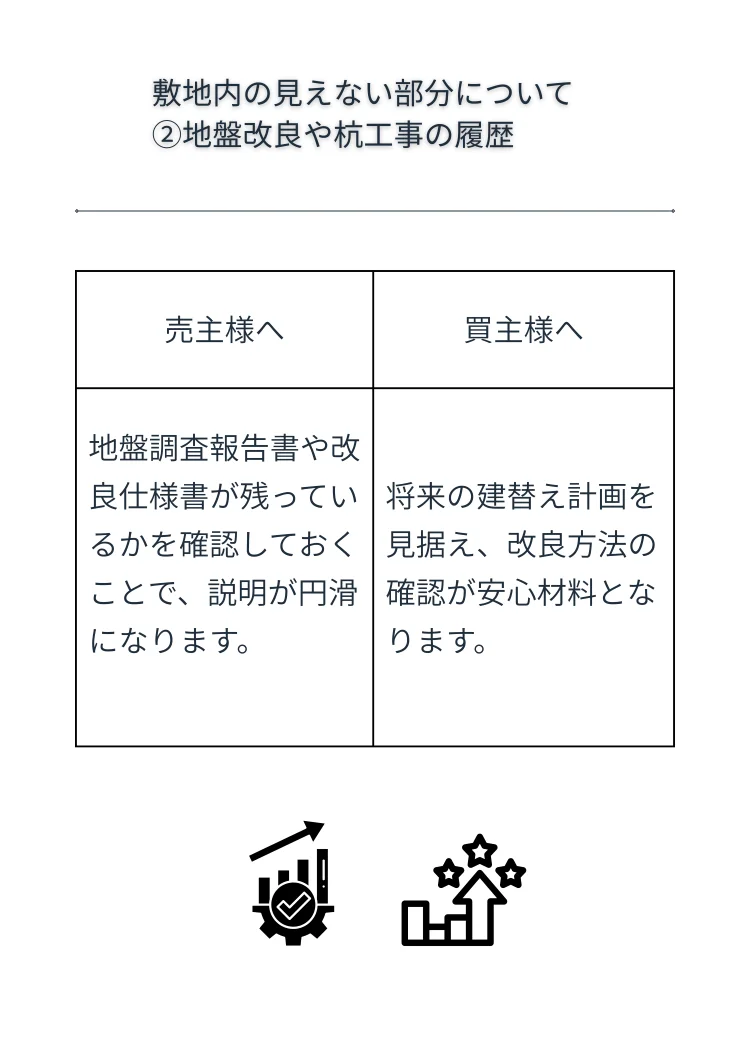 敷地内の見えない部分について
②地盤改良や杭工事の履歴

| 売主様へ | 買主様へ |
|---|---|
| 地盤調査報告書や改良仕様書が残っているかを確認しておくことで、説明が円滑になります。 | 将来の建替え計画を見据え、改良方法の確認が安心材料となります。 |